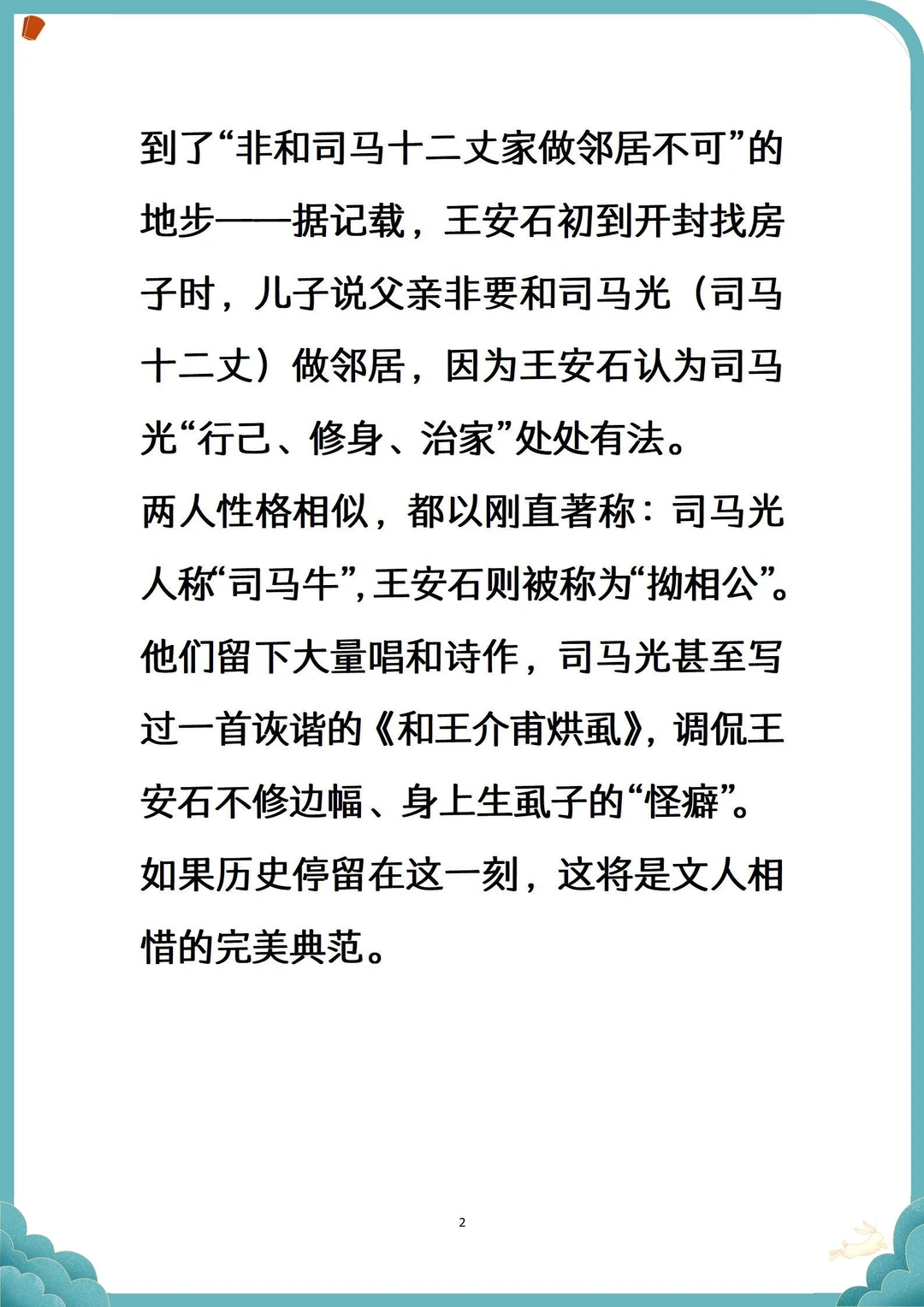 到了“非和司马十二丈家做邻居不可”的地步——据记载，王安石初到开封找房子时，儿子说父亲非要和司马光（司马十二丈）做邻居，因为王安石认为司马光“行己、修身、治家”处处有法。

两人性格相似，都以刚直著称：司马光人称“司马牛”，王安石则被称为“拗相公”。

他们留下大量唱和诗作，司马光甚至写过一首诙谐的《和王介甫烘虱》，调侃王安石不修边幅、身上生虱子的“怪癖”。

如果历史停留在这一刻，这将是文人相惜的完美典范。

2